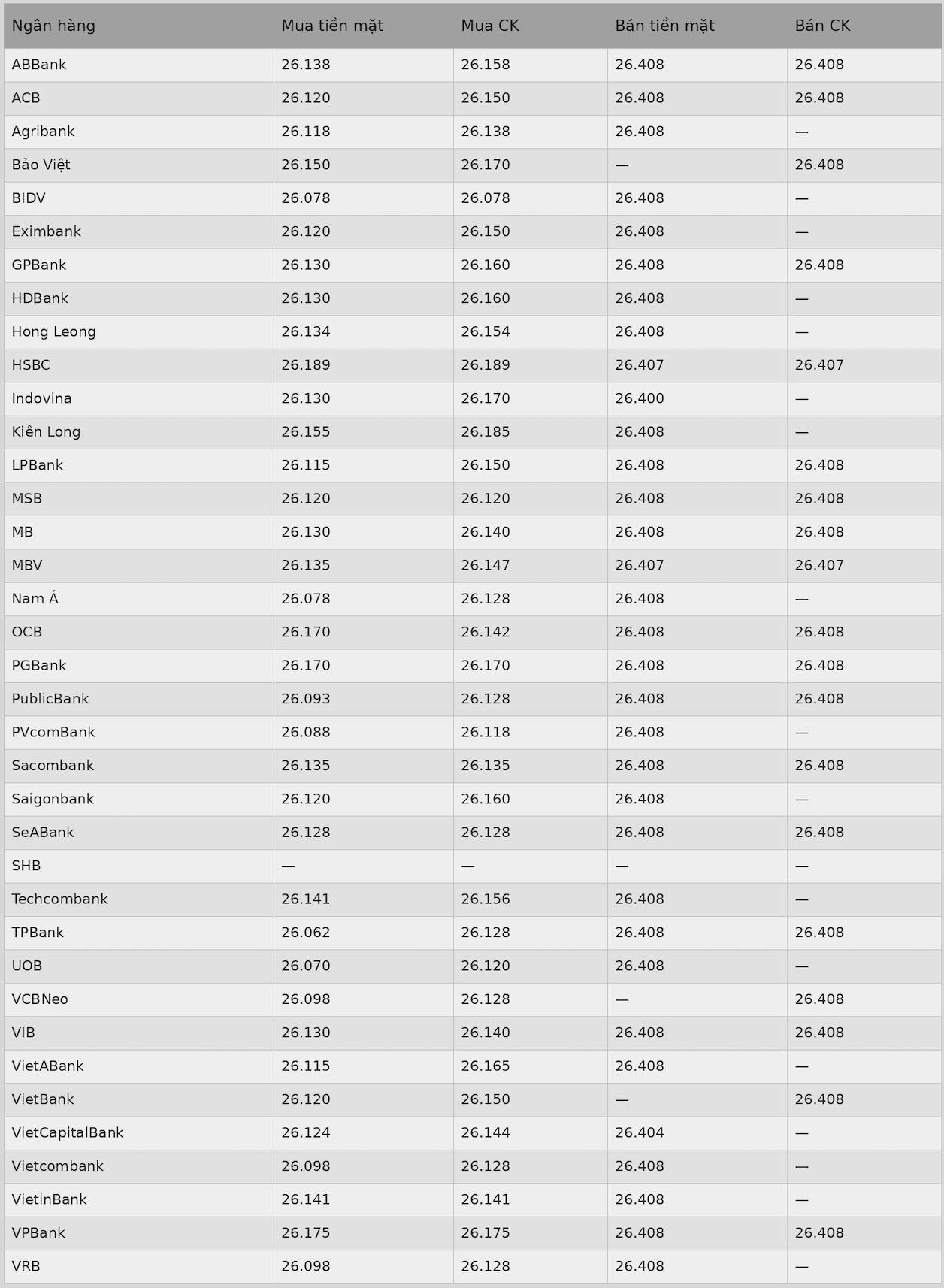 | Ngân hàng | Mua tiền mặt | Mua CK | Bán tiền mặt | Bán CK |
|---|---|---|---|---|
| ABBank | 26.138 | 26.158 | 26.408 | 26.408 |
| ACB | 26.120 | 26.150 | 26.408 | 26.408 |
| Agribank | 26.118 | 26.138 | 26.408 | — |
| Bảo Việt | 26.150 | 26.170 | — | 26.408 |
| BIDV | 26.078 | 26.078 | 26.408 | — |
| Eximbank | 26.120 | 26.150 | 26.408 | — |
| GPBank | 26.130 | 26.160 | 26.408 | 26.408 |
| HDBank | 26.130 | 26.160 | 26.408 | — |
| Hong Leong | 26.134 | 26.154 | 26.408 | — |
| HSBC | 26.189 | 26.189 | 26.407 | 26.407 |
| Indovina | 26.130 | 26.170 | 26.400 | — |
| Kiên Long | 26.155 | 26.185 | 26.408 | — |
| LPBank | 26.115 | 26.150 | 26.408 | 26.408 |
| MSB | 26.120 | 26.120 | 26.408 | 26.408 |
| MB | 26.130 | 26.140 | 26.408 | 26.408 |
| MBV | 26.135 | 26.147 | 26.407 | 26.407 |
| Nam Á | 26.078 | 26.128 | 26.408 | — |
| OCB | 26.170 | 26.142 | 26.408 | 26.408 |
| PGBank | 26.170 | 26.170 | 26.408 | 26.408 |
| PublicBank | 26.093 | 26.128 | 26.408 | 26.408 |
| PVcomBank | 26.088 | 26.118 | 26.408 | — |
| Sacombank | 26.135 | 26.135 | 26.408 | 26.408 |
| Saigonbank | 26.120 | 26.160 | 26.408 | — |
| SeABank | 26.128 | 26.128 | 26.408 | 26.408 |
| SHB | — | — | — | — |
| Techcombank | 26.141 | 26.156 | 26.408 | — |
| TPBank | 26.062 | 26.128 | 26.408 | 26.408 |
| UOB | 26.070 | 26.120 | 26.408 | — |
| VCBNeo | 26.098 | 26.128 | — | 26.408 |
| VIB | 26.130 | 26.140 | 26.408 | 26.408 |
| VietABank | 26.115 | 26.165 | 26.408 | — |
| VietBank | 26.120 | 26.150 | — | 26.408 |
| VietCapitalBank | 26.124 | 26.144 | 26.404 | — |
| Vietcombank | 26.098 | 26.128 | 26.408 | — |
| VietinBank | 26.141 | 26.141 | 26.408 | — |
| VPBank | 26.175 | 26.175 | 26.408 | 26.408 |
| VRB | 26.098 | 26.128 | 26.408 | — |